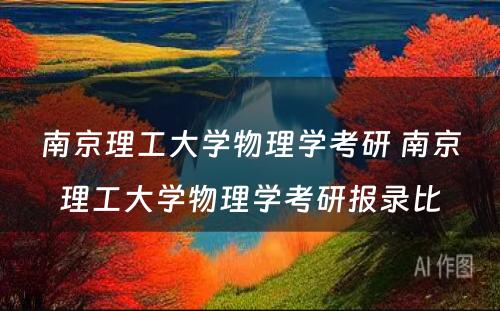 南京理工大学物理学考研 南京理工大学物理学考研报录比

AI 作图